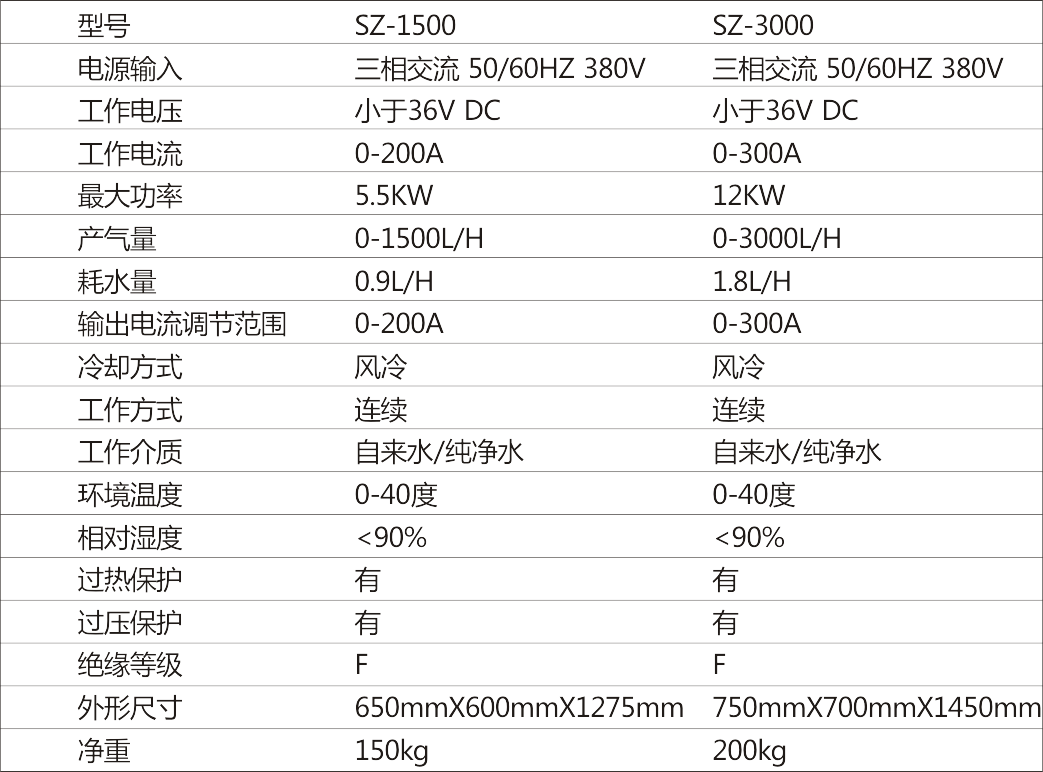 | 型号 | SZ-1500 | SZ-3000 |
|---|---|---|
| 电源输入 | 三相交流 50/60HZ 380V | 三相交流 50/60HZ 380V |
| 工作电压 | 小于36V DC | 小于36V DC |
| 工作电流 | 0-200A | 0-300A |
| 最大功率 | 5.5KW | 12KW |
| 产气量 | 0-1500L/H | 0-3000L/H |
| 耗水量 | 0.9L/H | 1.8L/H |
| 输出电流调节范围 | 0-200A | 0-300A |
| 冷却方式 | 风冷 | 风冷 |
| 工作方式 | 连续 | 连续 |
| 工作介质 | 自来水/纯净水 | 自来水/纯净水 |
| 环境温度 | 0-40度 | 0-40度 |
| 相对湿度 | <90% | <90% |
| 过热保护 | 有 | 有 |
| 过压保护 | 有 | 有 |
| 绝缘等级 | F | F |
| 外形尺寸 | 650mmX600mmX1275mm | 750mmX700mmX1450mm |
| 净重 | 150kg | 200kg |